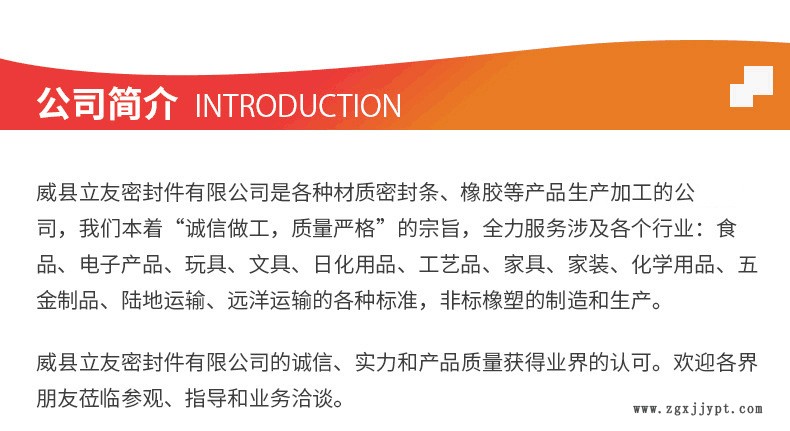 公司简介 INTRODUCTION

威县立友密封件有限公司是各种材质密封条、橡胶等产品生产加工的公司，我们本着“诚信做工，质量严格”的宗旨，全力服务涉及各个行业：食品、电子产品、玩具、文具、日化用品、工艺品、家具、家装、化学用品、五金制品、陆地运输、远洋运输的各种标准，非标橡塑的制造和生产。

威县立友密封件有限公司的诚信、实力和产品质量获得业界的认可。欢迎各界朋友莅临参观、指导和业务洽谈。

www.zgxjjypt.com